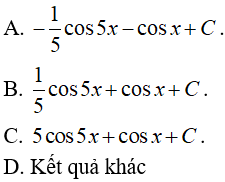 A. $-\frac{1}{5}\cos 5x - \cos x + C$.

B. $\frac{1}{5}\cos 5x + \cos x + C$.

C. $5\cos 5x + \cos x + C$.

D. Kết quả khác